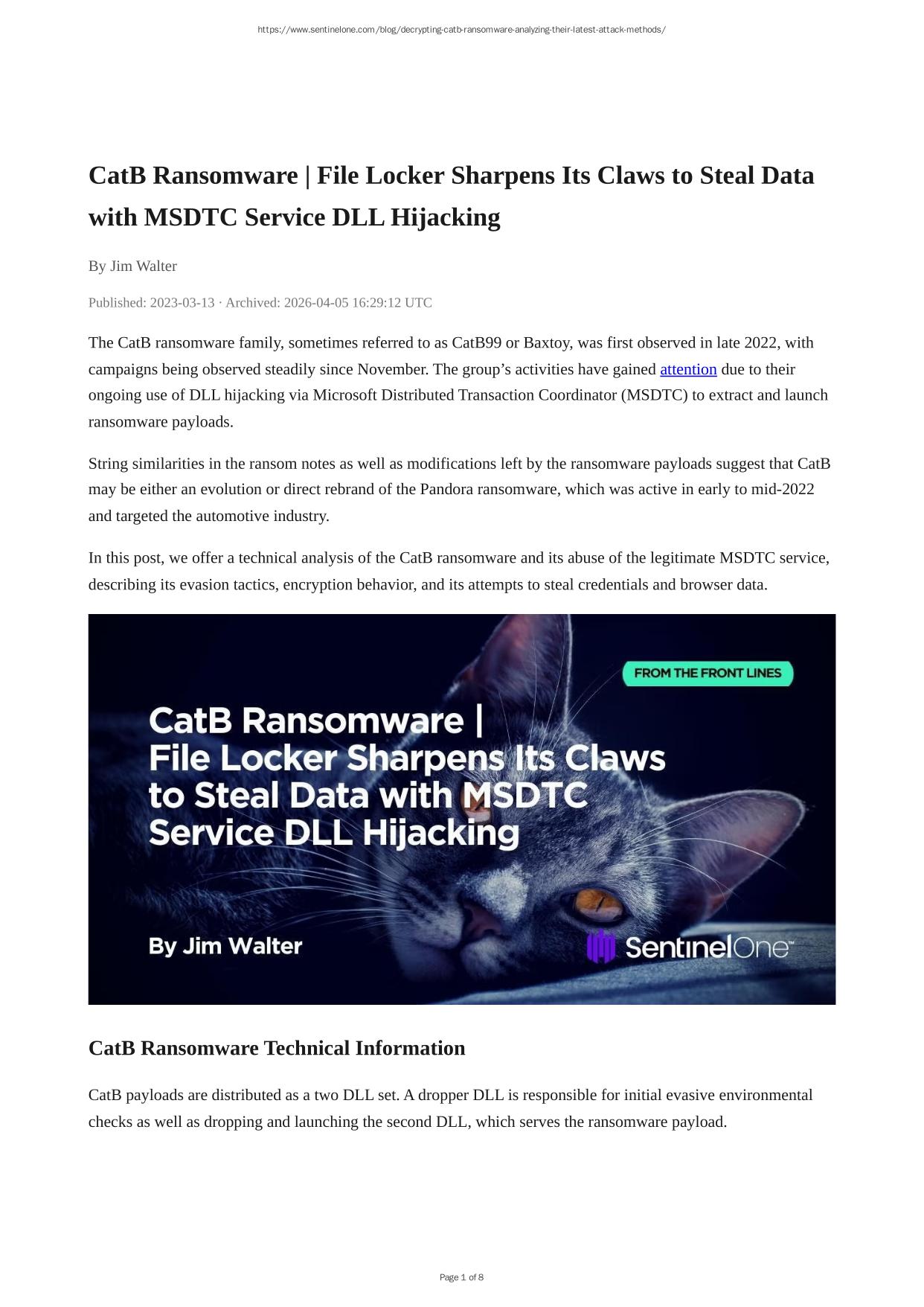 https://www.sentinelone.com/blog/decrypting-catb-ransomware-analyzing-their-latest-attack-methods/

CatB Ransomware | File Locker Sharpens Its Claws to Steal Data with MSDTC Service DLL Hijacking

By Jim Walter

Published: 2023-03-13 · Archived: 2026-04-05 16:29:12 UTC

The CatB ransomware family, sometimes referred to as CatB99 or Baxtoy, was first observed in late 2022, with campaigns being observed steadily since November. The group's activities have gained attention due to their ongoing use of DLL hijacking via Microsoft Distributed Transaction Coordinator (MSDTC) to extract and launch ransomware payloads.

String similarities in the ransom notes as well as modifications left by the ransomware payloads suggest that CatB may be either an evolution or direct rebrand of the Pandora ransomware, which was active in early to mid-2022 and targeted the automotive industry.

In this post, we offer a technical analysis of the CatB ransomware and its abuse of the legitimate MSDTC service, describing its evasion tactics, encryption behavior, and its attempts to steal credentials and browser data.

FROM THE FRONT LINES

CatB Ransomware |
File Locker Sharpens Its Claws
to Steal Data with MSDTC
Service DLL Hijacking

By Jim Walter

SentinelOne™

CatB Ransomware Technical Information

CatB payloads are distributed as a two DLL set. A dropper DLL is responsible for initial evasive environmental checks as well as dropping and launching the second DLL, which serves the ransomware payload.

Page 1 of 8